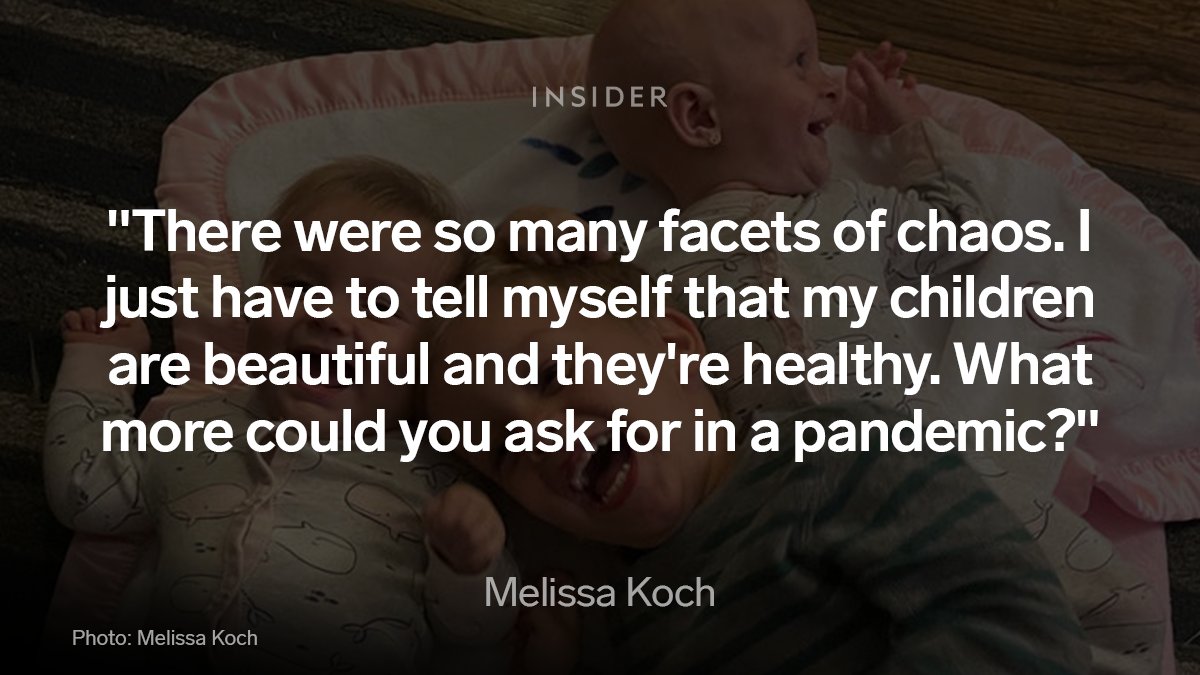 INSIDER

"There were so many facets of chaos. I just have to tell myself that my children are beautiful and they're healthy. What more could you ask for in a pandemic?"

Melissa Koch

Photo: Melissa Koch